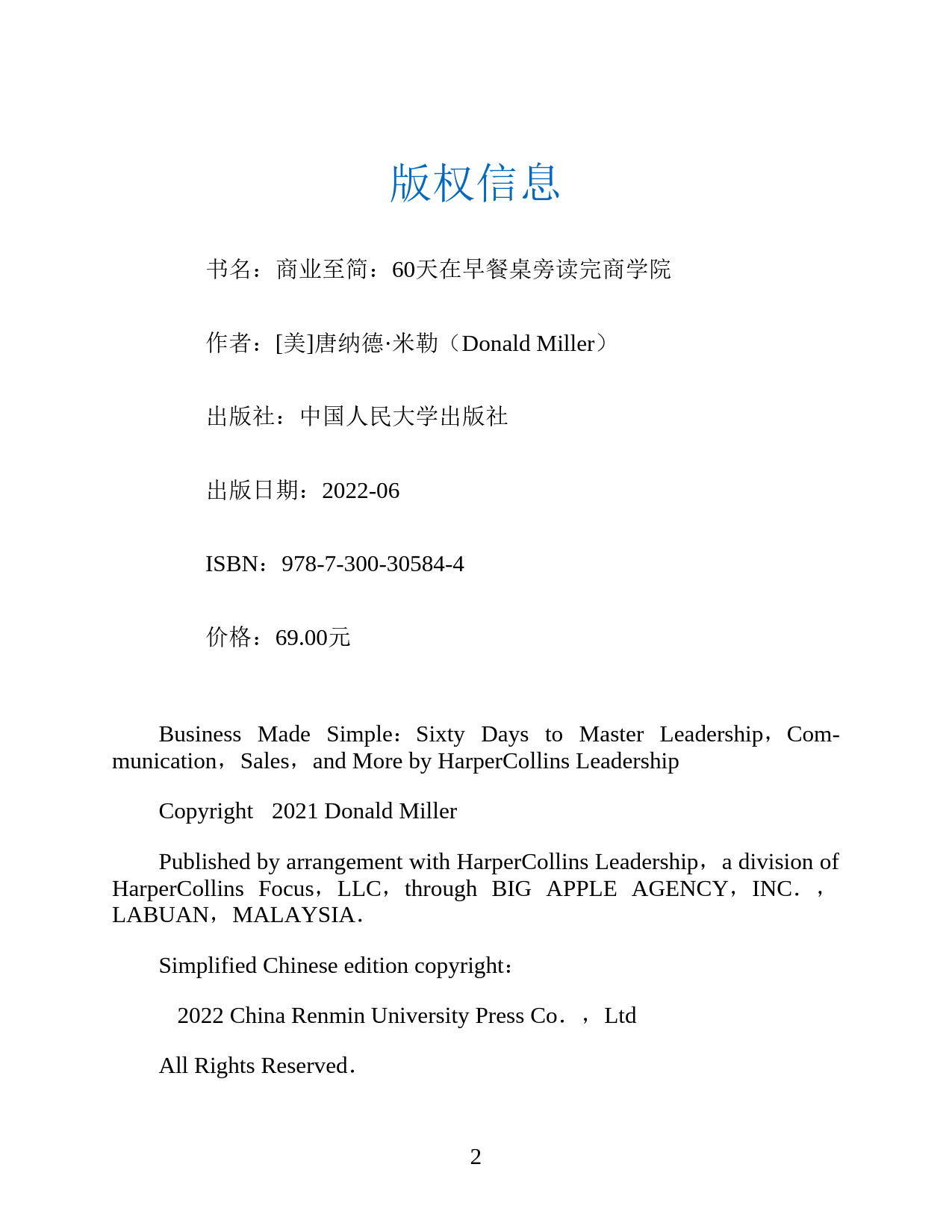 版权信息

书名：商业至简：60天在早餐桌旁读完商学院

作者：[美]唐纳德·米勒（Donald Miller）

出版社：中国人民大学出版社

出版日期：2022-06

ISBN：978-7-300-30584-4

价格：69.00元

Business Made Simple：Sixty Days to Master Leadership，Communication，Sales，and More by HarperCollins Leadership

Copyright 2021 Donald Miller

Published by arrangement with HarperCollins Leadership，a division of HarperCollins Focus，LLC，through BIG APPLE AGENCY，INC.，LABUAN，MALAYSIA.

Simplified Chinese edition copyright：

2022 China Renmin University Press Co.，Ltd

All Rights Reserved.

2